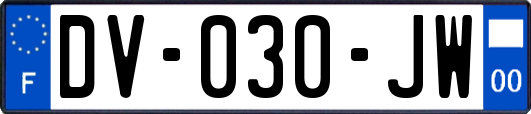 F

DV-030-JW

00